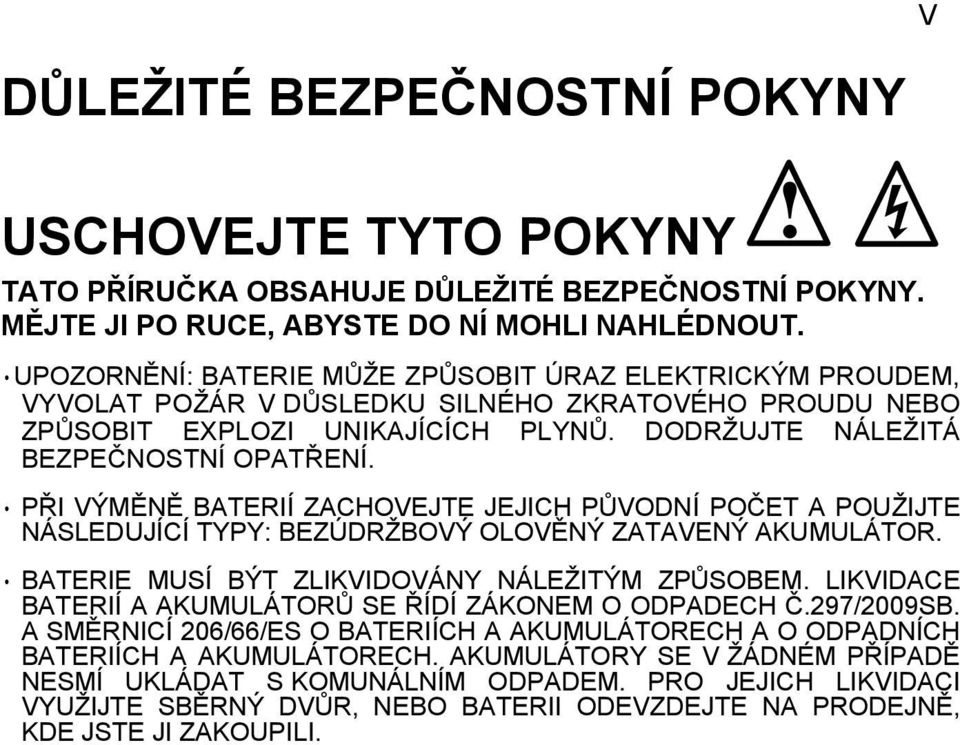 V

DŮLEŽITÉ BEZPEČNOSTNÍ POKYNY

USCHOVEJTE TYTO POKYNY

TATO PŘÍRUČKA OBSAHUJE DŮLEŽITÉ BEZPEČNOSTNÍ POKYNY. MĚJTE JI PO RUCE, ABYSTE DO NÍ MOHLI NAHLÉDNOUT.

• UPOZORNĚNÍ: BATERIE MŮŽE ZPŮSOBIT ÚRAZ ELEKTRICKÝM PROUDEM, VYVOLAT POŽÁR V DŮSLEDKU SILNÉHO ZKRATOVÉHO PROUDU NEBO ZPŮSOBIT EXPLOZI UNIKAJÍCÍCH PLYNŮ. DODRŽUJTE NÁLEŽITÁ BEZPEČNOSTNÍ OPATŘENÍ.

• PŘI VÝMĚNĚ BATERIÍ ZACHOVEJTE JEJICH PŮVODNÍ POČET A POUŽIJTE NÁSLEDUJÍCÍ TYPY: BEZÚDRŽBOVÝ OLOVĚNÝ ZATAVENÝ AKUMULÁTOR.

• BATERIE MUSÍ BÝT ZLIKVIDOVÁNY NÁLEŽITÝM ZPŮSOBEM. LIKVIDACE BATERIÍ A AKUMULÁTORŮ SE ŘÍDÍ ZÁKONEM O ODPADECH Č.297/2009SB. A SMĚRNICÍ 206/66/ES O BATERIÍCH A AKUMULÁTORECH A O ODPADNÍCH BATERIÍCH A AKUMULÁTORECH. AKUMULÁTORY SE V ŽÁDNÉM PŘÍPADĚ NESMÍ UKLÁDAT S KOMUNÁLNÍM ODPADEM. PRO JEJICH LIKVIDACI VYUŽIJTE SBĚRNÝ DVŮR, NEBO BATERII ODEVZDEJTE NA PRODEJNĚ, KDE JSTE JI ZAKOUPILI.